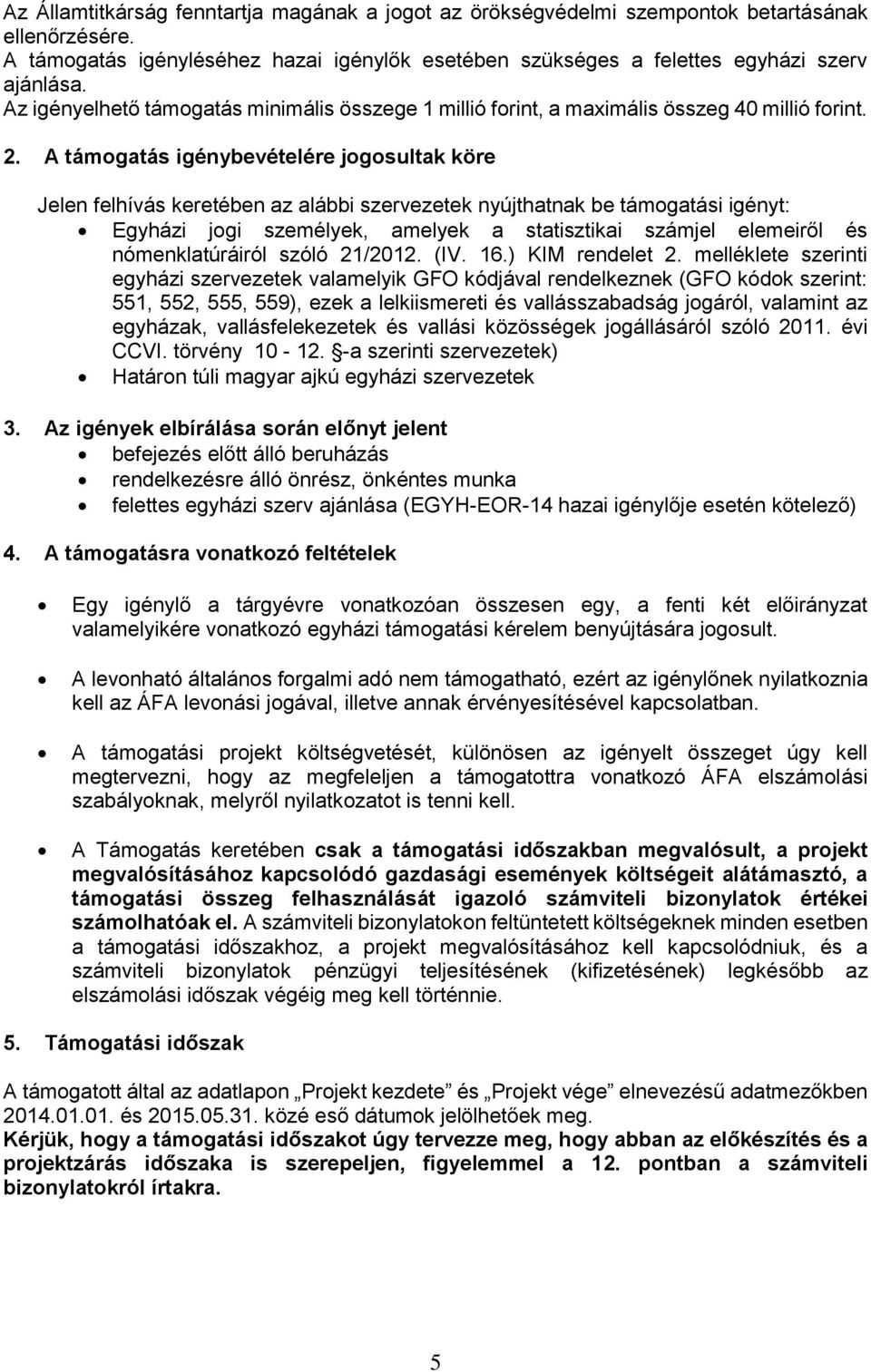 Az Államtitkárság fenntartja magának a jogot az örökségvédelmi szempontok betartásának ellenőrzésére.
A támogatás igényléséhez hazai igénylők esetében szükséges a felettes egyházi szerv ajánlása.
Az igényelhető támogatás minimális összege 1 millió forint, a maximális összeg 40 millió forint.

2. A támogatás igénybevételére jogosultak köre

Jelen felhívás keretében az alábbi szervezetek nyújthatnak be támogatási igényt:
• Egyházi jogi személyek, amelyek a statisztikai számjel elemeiről és nómenklatúráiról szóló 21/2012. (IV. 16.) KIM rendelet 2. melléklete szerinti egyházi szervezetek valamelyik GFO kódjával rendelkeznek (GFO kódok szerint: 551, 552, 555, 559), ezek a lelkiismereti és vallásszabadság jogáról, valamint az egyházak, vallásfelekezetek és vallási közösségek jogállásáról szóló 2011. évi CCVI. törvény 10 - 12. §-a szerinti szervezetek)
• Határon túli magyar ajkú egyházi szervezetek

3. Az igények elbírálása során előnyt jelent
• befejezés előtt álló beruházás
• rendelkezésre álló önrész, önkéntes munka
• felettes egyházi szerv ajánlása (EGYH-EOR-14 hazai igénylője esetén kötelező)

4. A támogatásra vonatkozó feltételek

• Egy igénylő a tárgyévre vonatkozóan összesen egy, a fenti két előirányzat valamelyikére vonatkozó egyházi támogatási kérelem benyújtására jogosult.

• A levonható általános forgalmi adó nem támogatható, ezért az igénylőnek nyilatkoznia kell az ÁFA levonási jogával, illetve annak érvényesítésével kapcsolatban.

• A támogatási projekt költségvetését, különösen az igényelt összeget úgy kell megtervezni, hogy az megfeleljen a támogatottra vonatkozó ÁFA elszámolási szabályoknak, melyről nyilatkozatot is tenni kell.

• A Támogatás keretében csak a támogatási időszakban megvalósult, a projekt megvalósításához kapcsolódó gazdasági események költségeit alátámasztó, a támogatási összeg felhasználását igazoló számviteli bizonylatok értékei számolhatóak el. A számviteli bizonylatokon feltüntetett költségeknek minden esetben a támogatási időszakhoz, a projekt megvalósításához kell kapcsolódniuk, és a számviteli bizonylatok pénzügyi teljesítésének (kifizetésének) legkésőbb az elszámolási időszak végéig meg kell történnie.

5. Támogatási időszak

A támogatott által az adatlapon „Projekt kezdete” és „Projekt vége” elnevezésű adatmezőkben 2014.01.01. és 2015.05.31. közé eső dátumok jelölhetőek meg.
Kérjük, hogy a támogatási időszakot úgy tervezze meg, hogy abban az előkészítés és a projektzárás időszaka is szerepeljen, figyelemmel a 12. pontban a számviteli bizonylatokról írtakra.

5